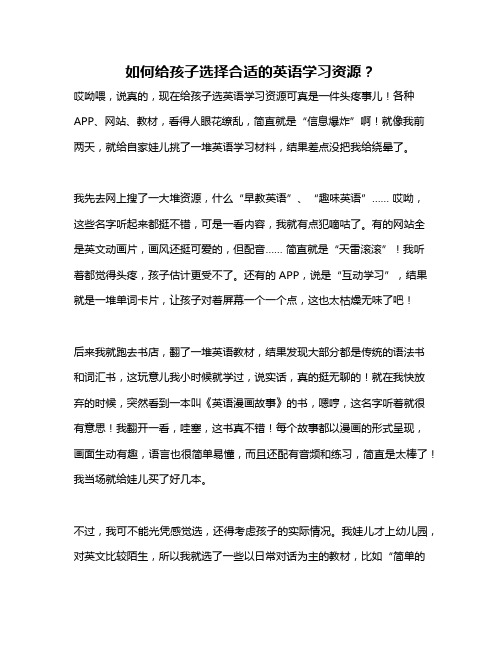 如何给孩子选择合适的英语学习资源？

哎呦喂，说真的，现在给孩子选英语学习资源可真是一件头疼事儿！各种APP、网站、教材，看得人眼花缭乱，简直就是“信息爆炸”啊！就像我前两天，就给自家娃儿挑了一堆英语学习材料，结果差点没把我给绕晕了。

我先去网上搜了一大堆资源，什么“早教英语”、“趣味英语”……哎呦，这些名字听起来都挺不错，可是一看内容，我就有点犯嘀咕了。有的网站全是英文动画片，画风还挺可爱的，但配音……简直就是“天雷滚滚”！我听着都觉得头疼，孩子估计更受不了。还有的APP，说是“互动学习”，结果就是一堆单词卡片，让孩子对着屏幕一个一个点，这也太枯燥无味了吧！

后来我就跑去书店，翻了一堆英语教材，结果发现大部分都是传统的语法书和词汇书，这玩意儿我小时候就学过，说实话，真的挺无聊的！就在我快放弃的时候，突然看到一本叫《英语漫画故事》的书，嗯哼，这名字听着就很有意思！我翻开一看，哇塞，这书真不错！每个故事都以漫画的形式呈现，画面生动有趣，语言也很简单易懂，而且还配有音频和练习，简直是太棒了！我当场就给娃儿买了好几本。

不过，我可不能光凭感觉选，还得考虑孩子的实际情况。我娃儿才上幼儿园，对英文比较陌生，所以我就选了一些以日常对话为主的教材，比如“简单的